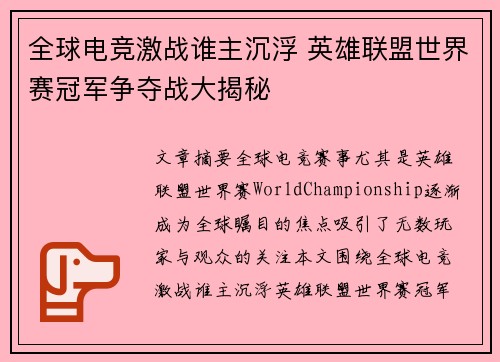 全球电竞激战谁主沉浮 英雄联盟世界赛冠军争夺战大揭秘

文章摘要全球电竞赛事尤其是英雄联盟世界赛WorldChampionship逐渐成为全球瞩目的焦点吸引了无数玩家与观众的关注本文围绕全球电竞激战谁主沉浮英雄联盟世界赛冠军